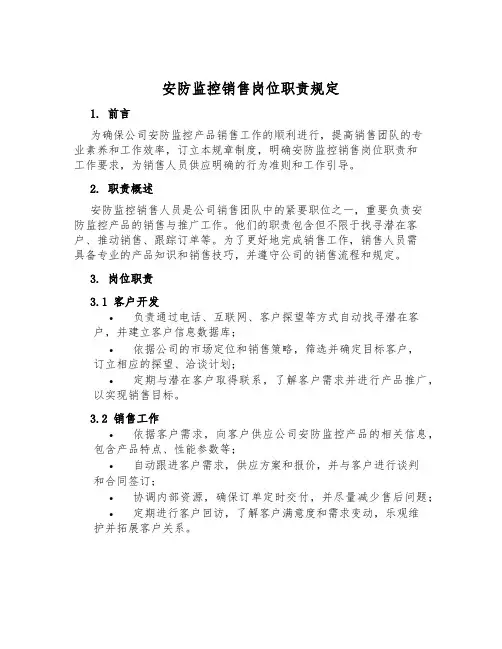 安防监控销售岗位职责规定

1. 前言

为确保公司安防监控产品销售工作的顺利进行，提高销售团队的专业素养和工作效率，订立本规章制度，明确安防监控销售岗位职责和工作要求，为销售人员供应明确的行为准则和工作引导。

2. 职责概述

安防监控销售人员是公司销售团队中的紧要职位之一，重要负责安防监控产品的销售与推广工作。他们的职责包含但不限于找寻潜在客户、推动销售、跟踪订单等。为了更好地完成销售工作，销售人员需具备专业的产品知识和销售技巧，并遵守公司的销售流程和规定。

3. 岗位职责

3.1 客户开发

• 负责通过电话、互联网、客户探望等方式自动找寻潜在客户，并建立客户信息数据库；

• 依据公司的市场定位和销售策略，筛选并确定目标客户，订立相应的探望、洽谈计划；

• 定期与潜在客户取得联系，了解客户需求并进行产品推广，以实现销售目标。

3.2 销售工作

• 依据客户需求，向客户供应公司安防监控产品的相关信息，包含产品特点、性能参数等；

• 自动跟进客户需求，供应方案和报价，并与客户进行谈判和合同签订；

• 协调内部资源，确保订单定时交付，并尽量减少售后问题；

• 定期进行客户回访，了解客户满意度和需求变动，乐观维护并拓展客户关系。